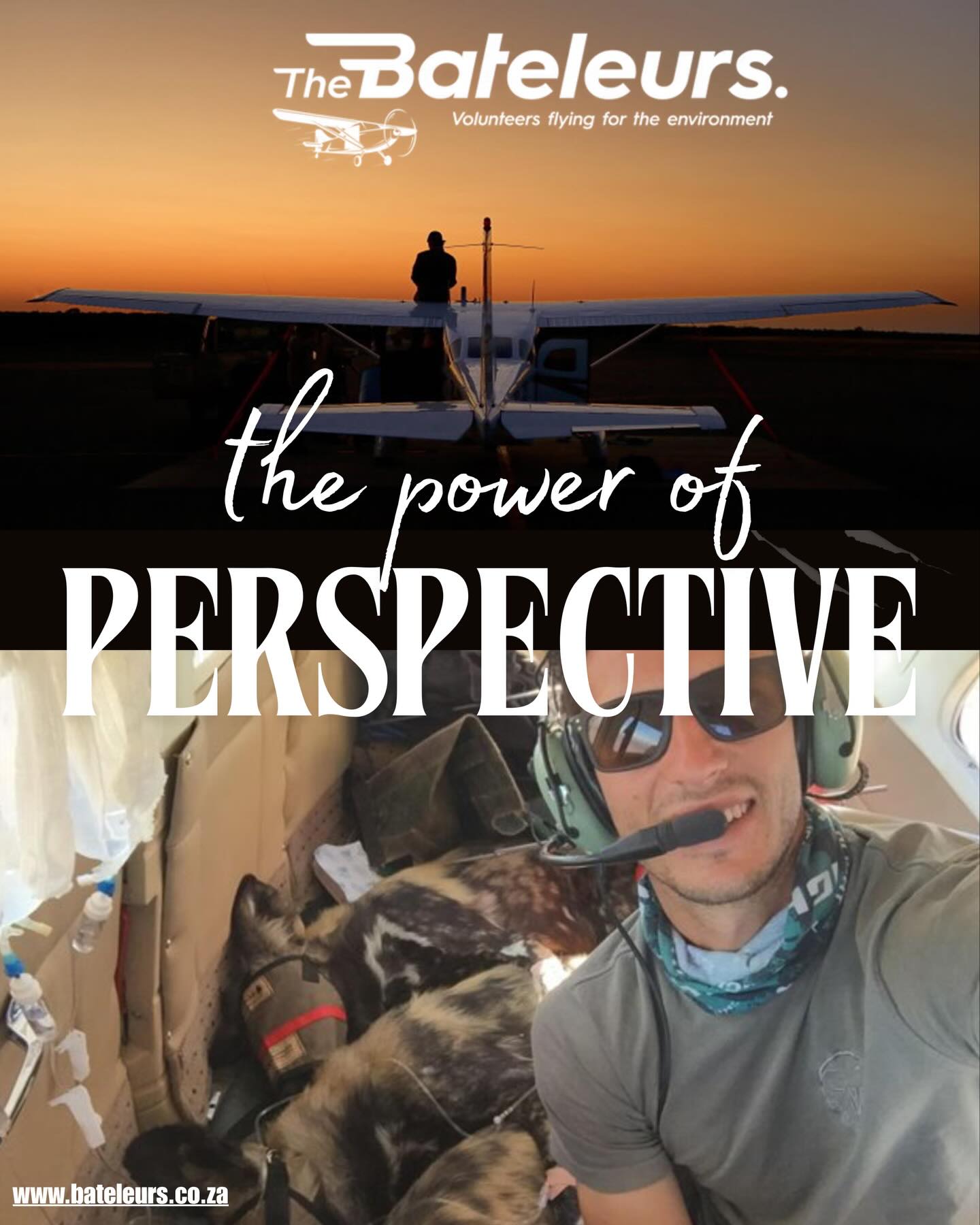 The Bateleurs.
Volunteers flying for the environment

the power of
PERSPECTIVE

www.bateleurs.co.za